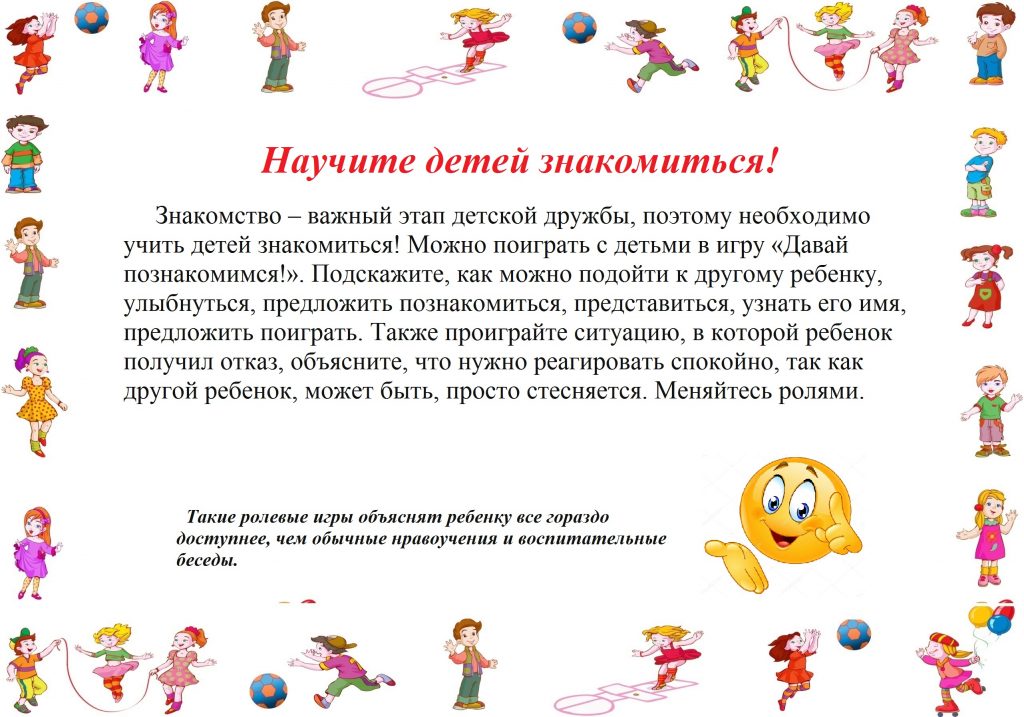 Научите детей знакомиться!

Знакомство – важный этап детской дружбы, поэтому необходимо учить детей знакомиться! Можно поиграть с детьми в игру «Давай познакомимся!». Подскажите, как можно подойти к другому ребенку, улыбнуться, предложить познакомиться, представиться, узнать его имя, предложить поиграть. Также проиграйте ситуацию, в которой ребенок получил отказ, объясните, что нужно реагировать спокойно, так как другой ребенок, может быть, просто стесняется. Меняйтесь ролями.

Такие ролевые игры объяснят ребенку все гораздо доступнее, чем обычные нравоучения и воспитательные беседы.